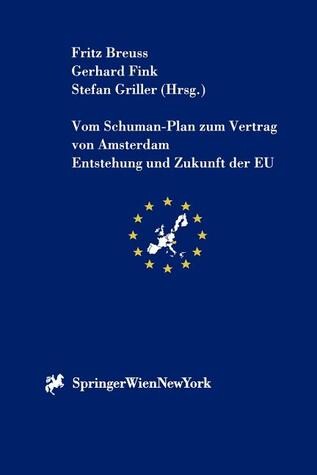 Fritz Breuss
Gerhard Fink
Stefan Griller (Hrsg.)

Vom Schuman-Plan zum Vertrag von Amsterdam
Entstehung und Zukunft der EU

SpringerWienNewYork